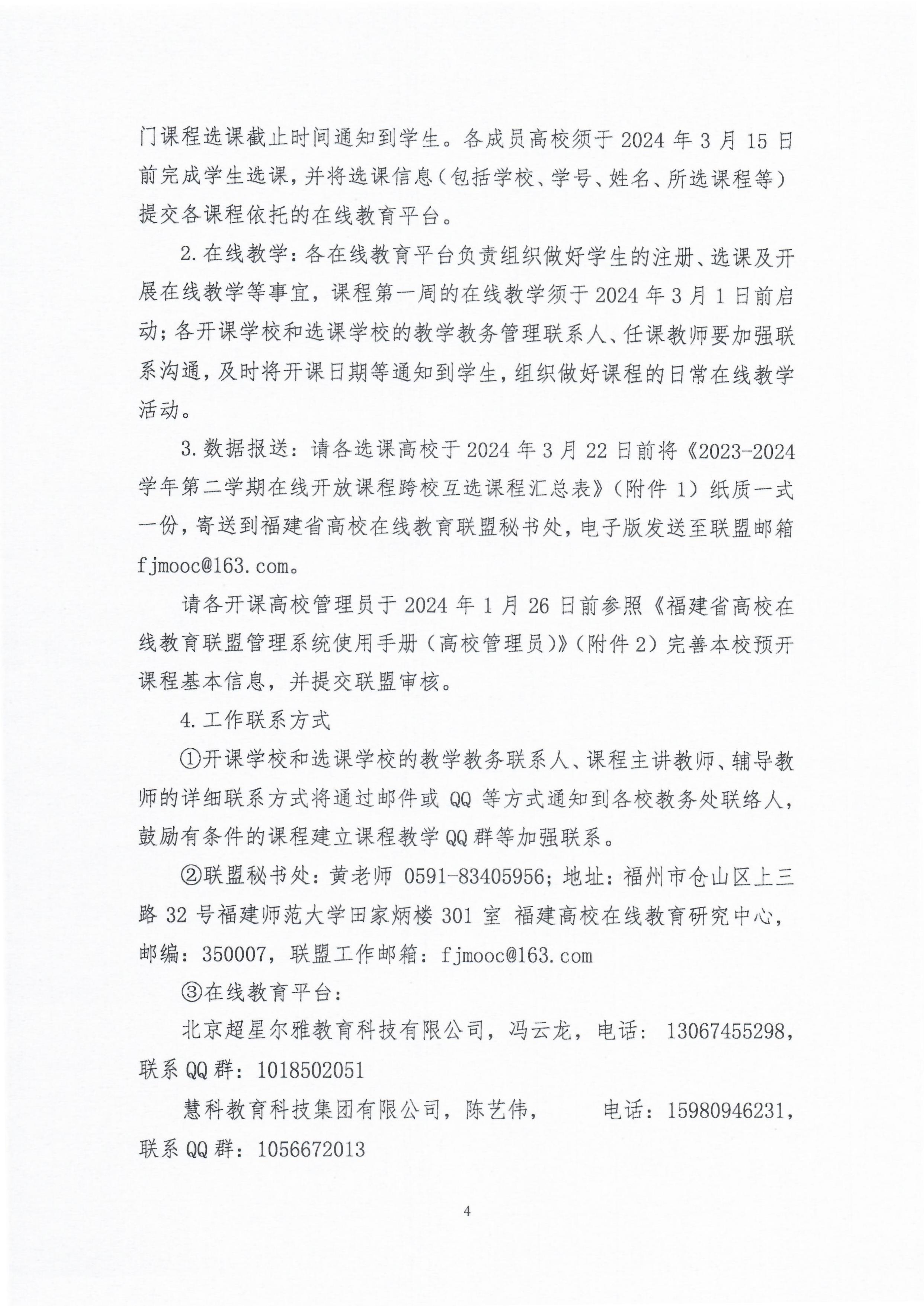 门课程选课截止时间通知到学生。各成员高校须于 2024 年 3 月 15 日前完成学生选课，并将选课信息（包括学校、学号、姓名、所选课程等）提交各课程依托的在线教育平台。

2. 在线教学：各在线教育平台负责组织做好学生的注册、选课及开展在线教学等事宜，课程第一周的在线教学须于 2024 年 3 月 1 日前启动；各开课学校和选课学校的教学教务管理联系人、任课教师要加强联系沟通，及时将开课日期等通知到学生，组织做好课程的日常在线教学活动。

3. 数据报送：请各选课高校于 2024 年 3 月 22 日前将《2023-2024 学年第二学期在线开放课程跨校互选课程汇总表》（附件 1）纸质一式一份，寄送到福建省高校在线教育联盟秘书处，电子版发送至联盟邮箱 fjmooc@163.com。

请各开课高校管理员于 2024 年 1 月 26 日前参照《福建省高校在线教育联盟管理系统使用手册（高校管理员）》（附件 2）完善本校预开课程基本信息，并提交联盟审核。

4. 工作联系方式

①开课学校和选课学校的教学教务联系人、课程主讲教师、辅导教师的详细联系方式将通过邮件或 QQ 等方式通知到各校教务处联络人，鼓励有条件的课程建立课程教学 QQ 群等加强联系。

②联盟秘书处：黄老师 0591-83405956；地址：福州市仓山区上三路 32 号福建师范大学田家炳楼 301 室 福建高校在线教育研究中心，邮编：350007，联盟工作邮箱：fjmooc@163.com

③在线教育平台：

北京超星尔雅教育科技有限公司，冯云龙，电话：13067455298，联系 QQ 群：1018502051

慧科教育科技集团有限公司，陈艺伟，　　电话：15980946231，联系 QQ 群：1056672013

4